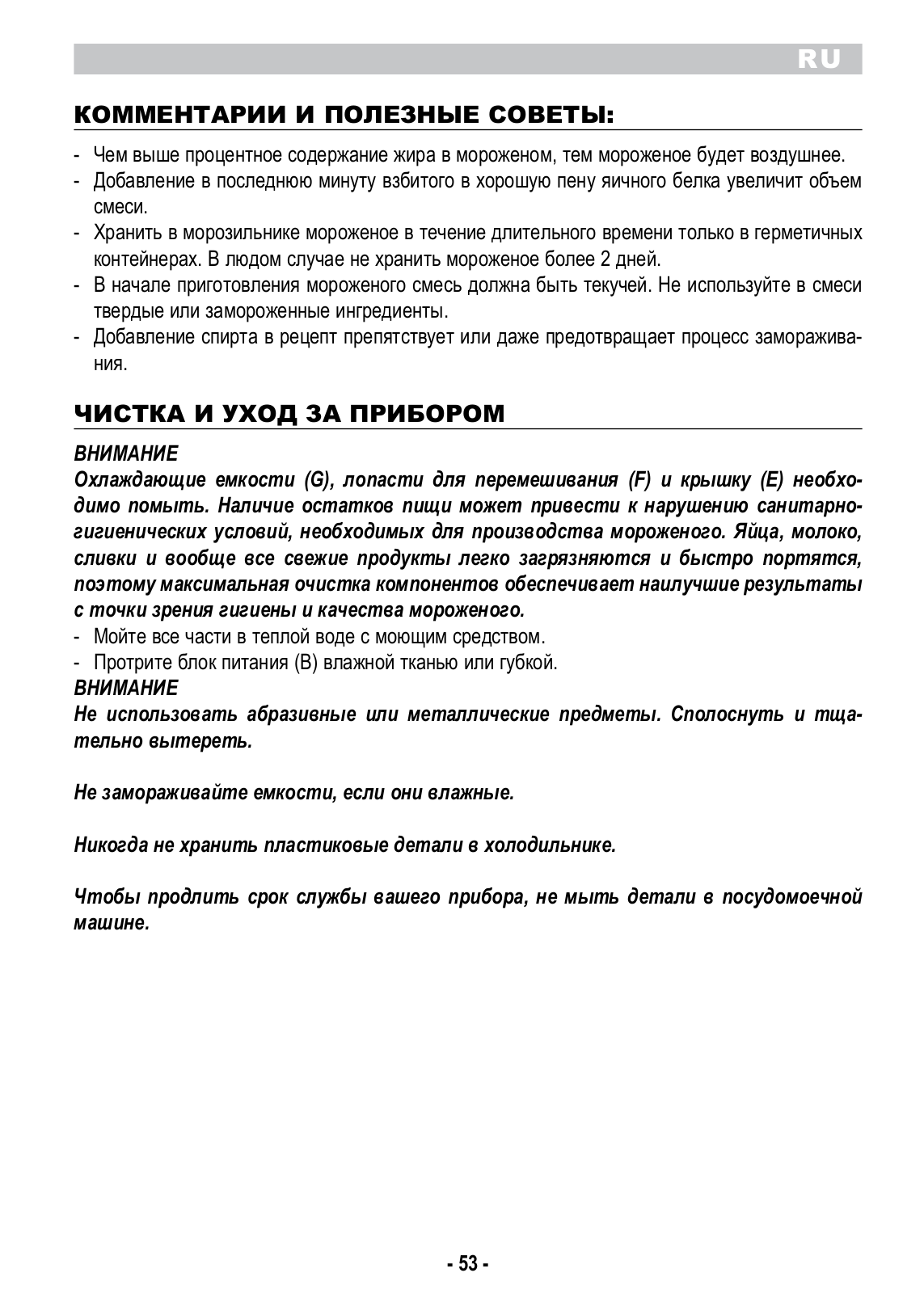 RU

КОММЕНТАРИИ И ПОЛЕЗНЫЕ СОВЕТЫ:

- Чем выше процентное содержание жира в мороженом, тем мороженое будет воздушнее.
- Добавление в последнюю минуту взбитого в хорошую пену яичного белка увеличит объем смеси.
- Хранить в морозильнике мороженое в течение длительного времени только в герметичных контейнерах. В людом случае не хранить мороженое более 2 дней.
- В начале приготовления мороженого смесь должна быть текучей. Не используйте в смеси твердые или замороженные ингредиенты.
- Добавление спирта в рецепт препятствует или даже предотвращает процесс замораживания.

ЧИСТКА И УХОД ЗА ПРИБОРОМ

ВНИМАНИЕ
Охлаждающие емкости (G), лопасти для перемешивания (F) и крышку (E) необходимо помыть. Наличие остатков пищи может привести к нарушению санитарно-гигиенических условий, необходимых для производства мороженого. Яйца, молоко, сливки и вообще все свежие продукты легко загрязняются и быстро портятся, поэтому максимальная очистка компонентов обеспечивает наилучшие результаты с точки зрения гигиены и качества мороженого.
- Мойте все части в теплой воде с моющим средством.
- Протрите блок питания (B) влажной тканью или губкой.
ВНИМАНИЕ
Не использовать абразивные или металлические предметы. Сполоснуть и тщательно вытереть.

Не замораживайте емкости, если они влажные.

Никогда не хранить пластиковые детали в холодильнике.

Чтобы продлить срок службы вашего прибора, не мыть детали в посудомоечной машине.

- 53 -